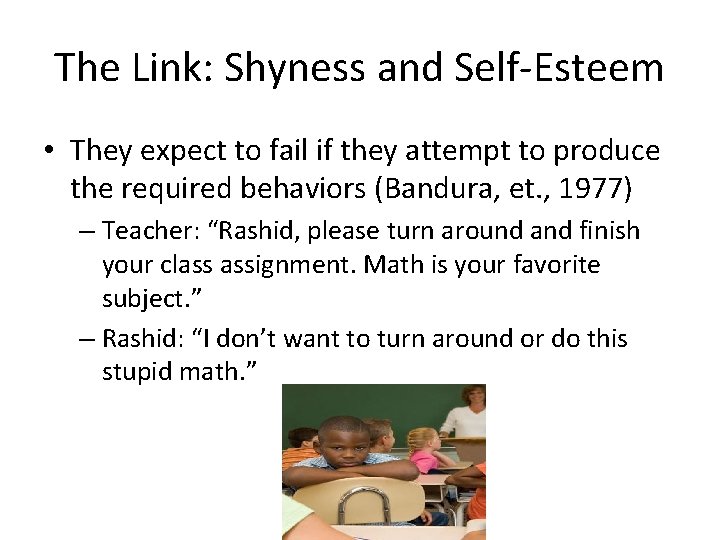 The Link: Shyness and Self-Esteem

• They expect to fail if they attempt to produce the required behaviors (Bandura, et., 1977)
– Teacher: “Rashid, please turn around and finish your class assignment. Math is your favorite subject.”
– Rashid: “I don’t want to turn around or do this stupid math.”